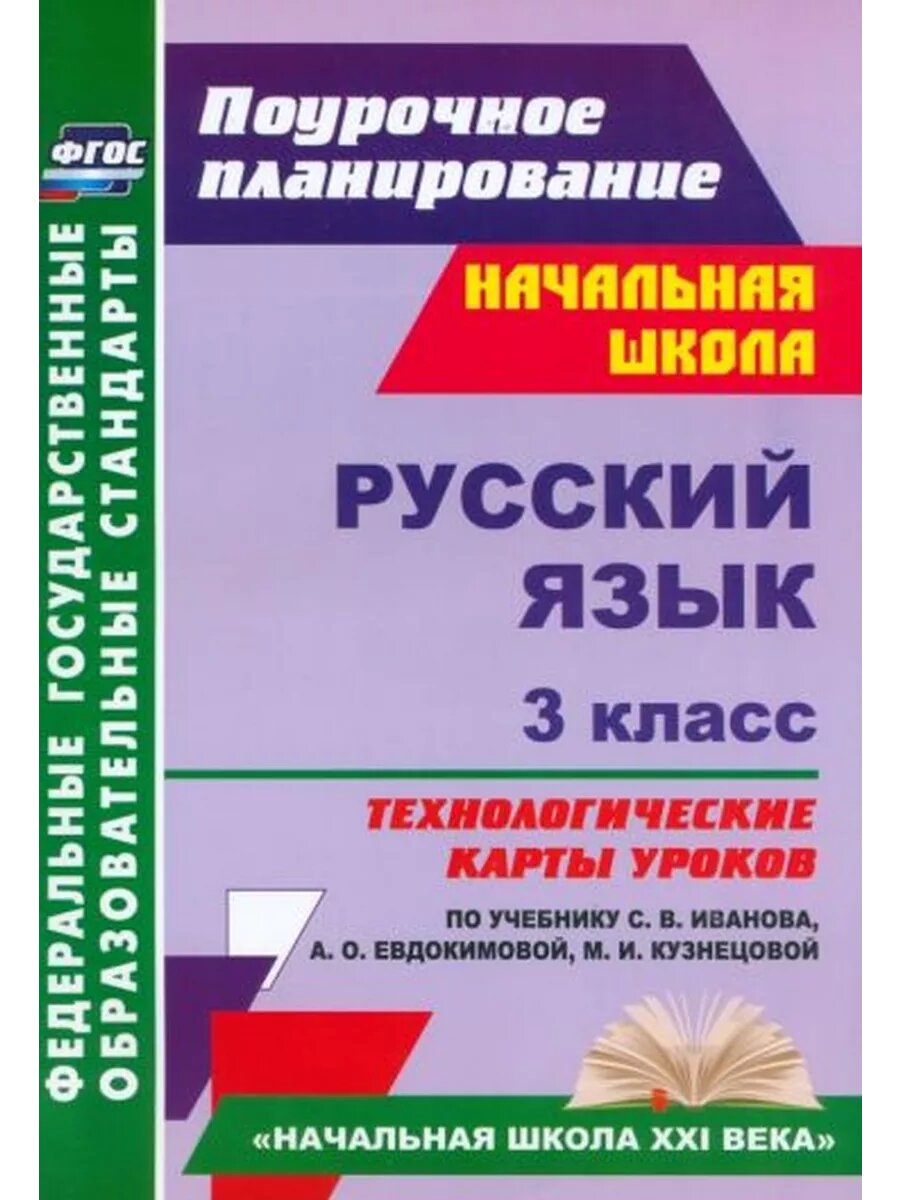 ФГОС

ФЕДЕРАЛЬНЫЕ ГОСУДАРСТВЕННЫЕ ОБРАЗОВАТЕЛЬНЫЕ СТАНДАРТЫ

Поурочное планирование

НАЧАЛЬНАЯ ШКОЛА

РУССКИЙ ЯЗЫК

3 класс

ТЕХНОЛОГИЧЕСКИЕ КАРТЫ УРОКОВ

ПО УЧЕБНИКУ С. В. ИВАНОВА, А. О. ЕВДОКИМОВОЙ, М. И. КУЗНЕЦОВОЙ

«НАЧАЛЬНАЯ ШКОЛА XXI ВЕКА»